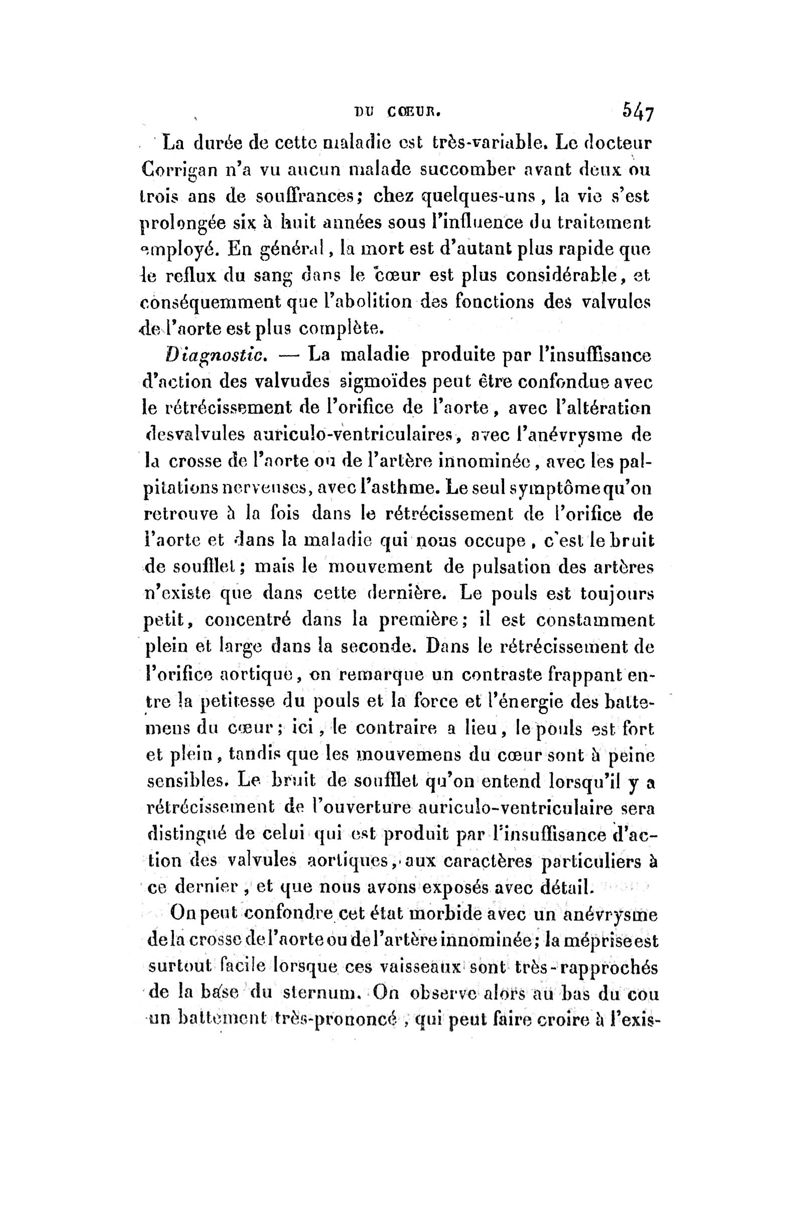 DU CŒUR. 547

La durée de cette maladie est très-variable. Le docteur Corrigan n'a vu aucun malade succomber avant deux ou trois ans de souffrances; chez quelques-uns, la vie s'est prolongée six à huit années sous l'influence du traitement employé. En général, la mort est d'autant plus rapide que le reflux du sang dans le cœur est plus considérable, et conséquemment que l'abolition des fonctions des valvules de l'aorte est plus complète.

Diagnostic. — La maladie produite par l'insuffisance d'action des valvudes sigmoïdes peut être confondue avec le rétrécissement de l'orifice de l'aorte, avec l'altération desvalvules auriculo-ventriculaires, avec l'anévrysme de la crosse de l'aorte ou de l'artère innominée, avec les palpitations nerveuses, avec l'asthme. Le seul symptôme qu'on retrouve à la fois dans le rétrécissement de l'orifice de l'aorte et dans la maladie qui nous occupe, c'est le bruit de soufflet; mais le mouvement de pulsation des artères n'existe que dans cette dernière. Le pouls est toujours petit, concentré dans la première; il est constamment plein et large dans la seconde. Dans le rétrécissement de l'orifice aortique, on remarque un contraste frappant entre la petitesse du pouls et la force et l'énergie des battemens du cœur; ici, le contraire a lieu, le pouls est fort et plein, tandis que les mouvemens du cœur sont à peine sensibles. Le bruit de soufflet qu'on entend lorsqu'il y a rétrécissement de l'ouverture auriculo-ventriculaire sera distingué de celui qui est produit par l'insuffisance d'action des valvules aortiques, aux caractères particuliers à ce dernier, et que nous avons exposés avec détail.

On peut confondre cet état morbide avec un anévrysme de la crosse de l'aorte ou de l'artère innominée; la méprise est surtout facile lorsque ces vaisseaux sont très-rapprochés de la base du sternum. On observe alors au bas du cou un battement très-prononcé, qui peut faire croire à l'exis-